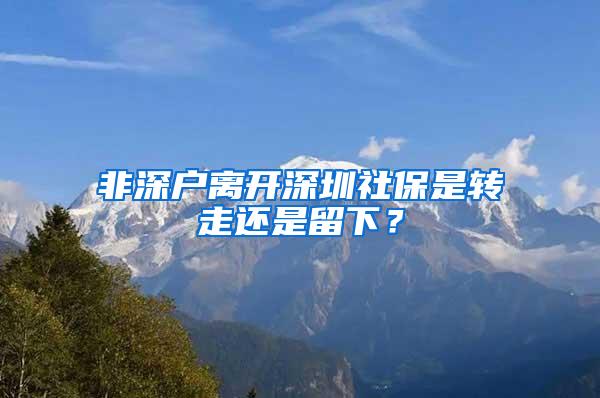 非深户离开深圳社保是转走还是留下？